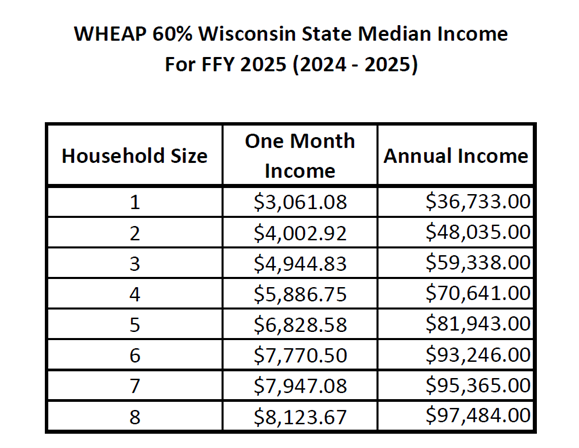 WHEAP 60% Wisconsin State Median Income
For FFY 2025 (2024 - 2025)

| Household Size | One Month Income | Annual Income |
|---|---|---|
| 1 | \$3,061.08 | \$36,733.00 |
| 2 | \$4,002.92 | \$48,035.00 |
| 3 | \$4,944.83 | \$59,338.00 |
| 4 | \$5,886.75 | \$70,641.00 |
| 5 | \$6,828.58 | \$81,943.00 |
| 6 | \$7,770.50 | \$93,246.00 |
| 7 | \$7,947.08 | \$95,365.00 |
| 8 | \$8,123.67 | \$97,484.00 |